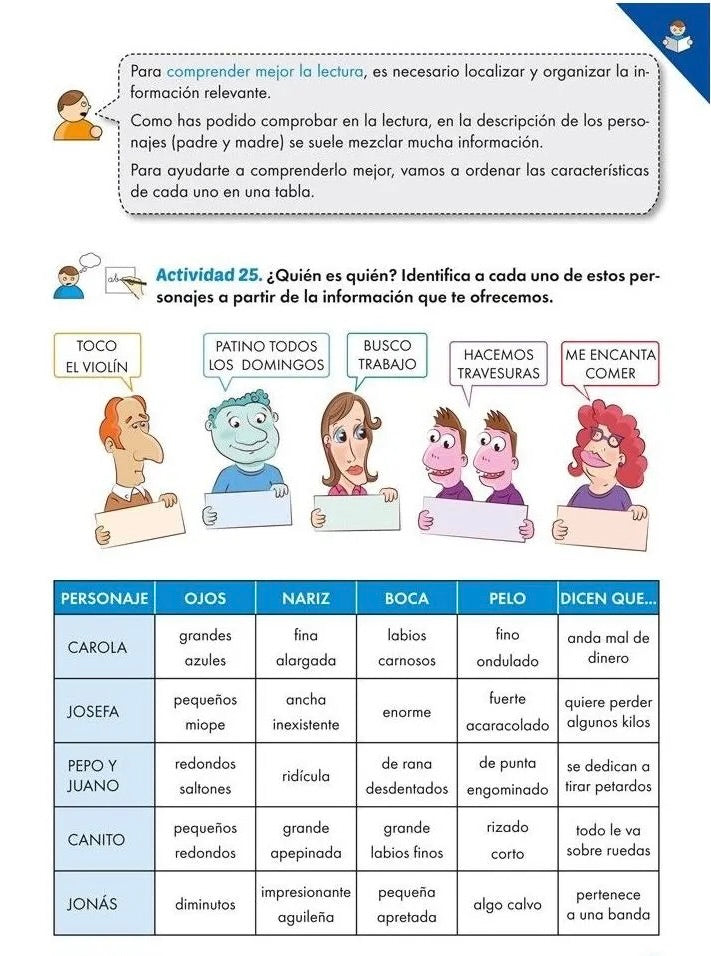 Para comprender mejor la lectura, es necesario localizar y organizar la información relevante.

Como has podido comprobar en la lectura, en la descripción de los personajes (padre y madre) se suele mezclar mucha información.

Para ayudarte a comprenderlo mejor, vamos a ordenar las características de cada uno en una tabla.

Actividad 25. ¿Quién es quién? Identifica a cada uno de estos personajes a partir de la información que te ofrecemos.

TOCO EL VIOLÍN

PATINO TODOS LOS DOMINGOS

BUSCO TRABAJO

HACEMOS TRAVESURAS

ME ENCANTA COMER

| PERSONAJE | OJOS | NARIZ | BOCA | PELO | DICEN QUE... |
|---|---|---|---|---|---|
| CAROLA | grandes azules | fina alargada | labios carnosos | fino ondulado | anda mal de dinero |
| JOSEFA | pequeños miope | ancha inexistente | enorme | fuerte acaracolado | quiere perder algunos kilos |
| PEPO Y JUANO | redondos saltones | ridícula | de rana desdentados | de punta engominado | se dedican a tirar petardos |
| CANITO | pequeños redondos | grande apepinada | grande labios finos | rizado corto | todo le va sobre ruedas |
| JONÁS | diminutos | impresionante aguileña | pequeña apretada | algo calvo | pertenece a una banda |